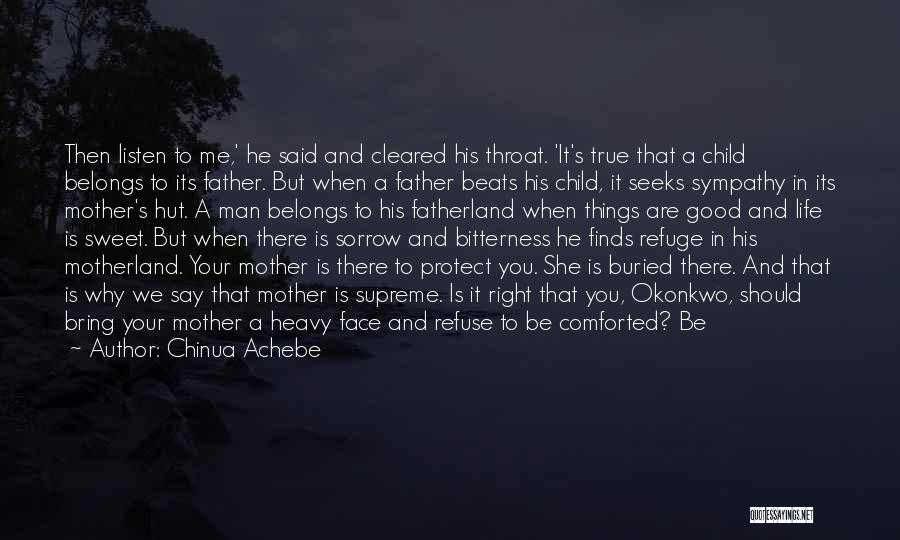 Then listen to me,' he said and cleared his throat. 'It's true that a child belongs to its father. But when a father beats his child, it seeks sympathy in its mother's hut. A man belongs to his fatherland when things are good and life is sweet. But when there is sorrow and bitterness he finds refuge in his motherland. Your mother is there to protect you. She is buried there. And that is why we say that mother is supreme. Is it right that you, Okonkwo, should bring your mother a heavy face and refuse to be comforted? Be

~ Author: Chinua Achebe

QUOTESSAYINGS.NET